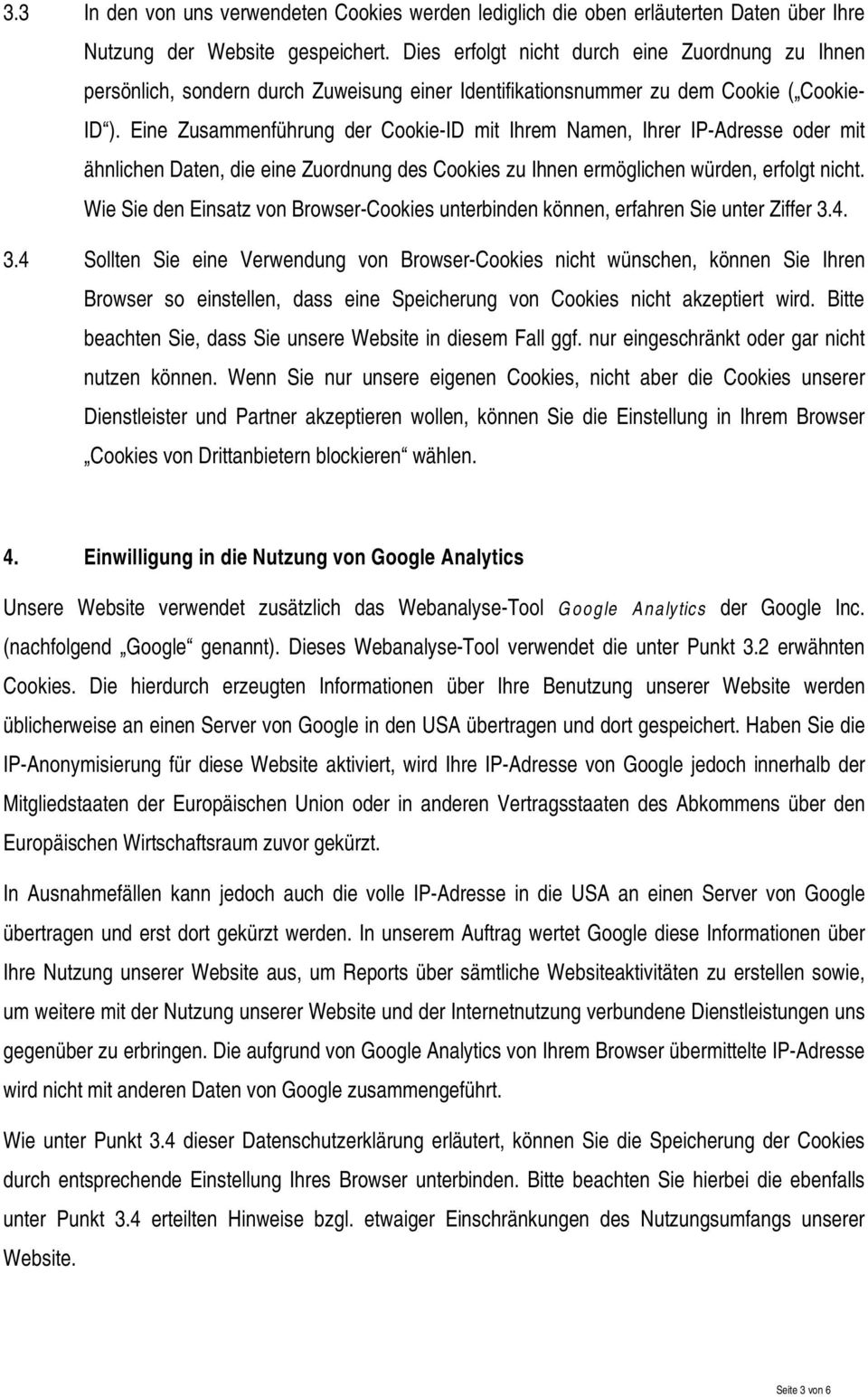 3.3 In den von uns verwendeten Cookies werden lediglich die oben erläuterten Daten über Ihre Nutzung der Website gespeichert. Dies erfolgt nicht durch eine Zuordnung zu Ihnen persönlich, sondern durch Zuweisung einer Identifikationsnummer zu dem Cookie („Cookie-ID“). Eine Zusammenführung der Cookie-ID mit Ihrem Namen, Ihrer IP-Adresse oder mit ähnlichen Daten, die eine Zuordnung des Cookies zu Ihnen ermöglichen würden, erfolgt nicht. Wie Sie den Einsatz von Browser-Cookies unterbinden können, erfahren Sie unter Ziffer 3.4.

3.4 Sollten Sie eine Verwendung von Browser-Cookies nicht wünschen, können Sie Ihren Browser so einstellen, dass eine Speicherung von Cookies nicht akzeptiert wird. Bitte beachten Sie, dass Sie unsere Website in diesem Fall ggf. nur eingeschränkt oder gar nicht nutzen können. Wenn Sie nur unsere eigenen Cookies, nicht aber die Cookies unserer Dienstleister und Partner akzeptieren wollen, können Sie die Einstellung in Ihrem Browser „Cookies von Drittanbietern blockieren“ wählen.

4. Einwilligung in die Nutzung von Google Analytics

Unsere Website verwendet zusätzlich das Webanalyse-Tool Google Analytics der Google Inc. (nachfolgend „Google“ genannt). Dieses Webanalyse-Tool verwendet die unter Punkt 3.2 erwähnten Cookies. Die hierdurch erzeugten Informationen über Ihre Benutzung unserer Website werden üblicherweise an einen Server von Google in den USA übertragen und dort gespeichert. Haben Sie die IP-Anonymisierung für diese Website aktiviert, wird Ihre IP-Adresse von Google jedoch innerhalb der Mitgliedstaaten der Europäischen Union oder in anderen Vertragsstaaten des Abkommens über den Europäischen Wirtschaftsraum zuvor gekürzt.

In Ausnahmefällen kann jedoch auch die volle IP-Adresse in die USA an einen Server von Google übertragen und erst dort gekürzt werden. In unserem Auftrag wertet Google diese Informationen über Ihre Nutzung unserer Website aus, um Reports über sämtliche Websiteaktivitäten zu erstellen sowie, um weitere mit der Nutzung unserer Website und der Internetnutzung verbundene Dienstleistungen uns gegenüber zu erbringen. Die aufgrund von Google Analytics von Ihrem Browser übermittelte IP-Adresse wird nicht mit anderen Daten von Google zusammengeführt.

Wie unter Punkt 3.4 dieser Datenschutzerklärung erläutert, können Sie die Speicherung der Cookies durch entsprechende Einstellung Ihres Browser unterbinden. Bitte beachten Sie hierbei die ebenfalls unter Punkt 3.4 erteilten Hinweise bzgl. etwaiger Einschränkungen des Nutzungsumfangs unserer Website.

Seite 3 von 6